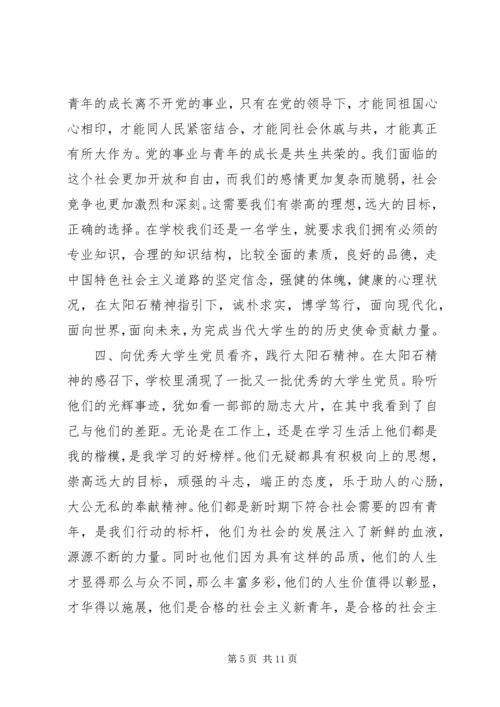 青年的成长离不开党的事业，只有在党的领导下，才能同祖国心心相印，才能同人民紧密结合，才能同社会休戚与共，才能真正有所大作为。党的事业与青年的成长是共生共荣的。我们面临的这个社会更加开放和自由，而我们的感情更加复杂而脆弱，社会竞争也更加激烈和深刻。这需要我们有崇高的理想，远大的目标，正确的选择。在学校我们还是一名学生，就要求我们拥有必须的专业知识，合理的知识结构，比较全面的素质，良好的品德，走中国特色社会主义道路的坚定信念，强健的体魄，健康的心理状况，在太阳石精神指引下，诚朴求实，博学笃行，面向现代化，面向世界，面向未来，为完成当代大学生的的历史使命贡献力量。

四、向优秀大学生党员看齐，践行太阳石精神。在太阳石精神的感召下，学校里涌现了一批又一批优秀的大学生党员。聆听他们的光辉事迹，犹如看一部部的励志大片，在其中我看到了自己与他们的差距。无论是在工作上，还是在学习生活上他们都是我的楷模，是我学习的好榜样。他们无疑都具有积极向上的思想，崇高远大的目标，顽强的斗志，端正的态度，乐于助人的心肠，大公无私的奉献精神。他们都是新时期下符合社会需要的四有青年，是我们行动的标杆，他们为社会的发展注入了新鲜的血液，源源不断的力量。同时也他们因为具有这样的品质，他们的人生才显得那么与众不同，那么丰富多彩，他们的人生价值得以彰显，才华得以施展，他们是合格的社会主义新青年，是合格的社会主

第 5 页 共 11 页